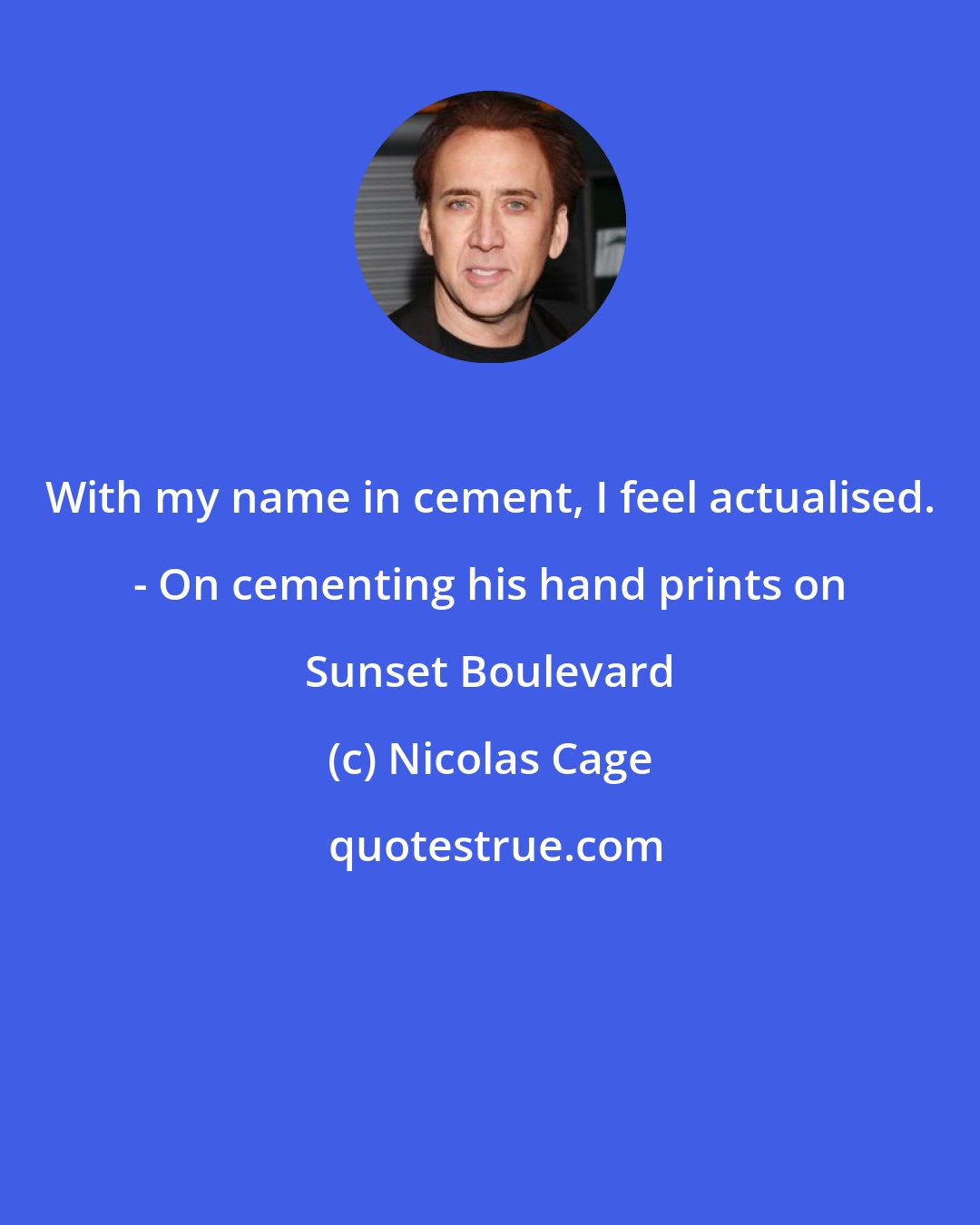 With my name in cement, I feel actualised. - On cementing his hand prints on Sunset Boulevard

(c) Nicolas Cage

quotestrue.com